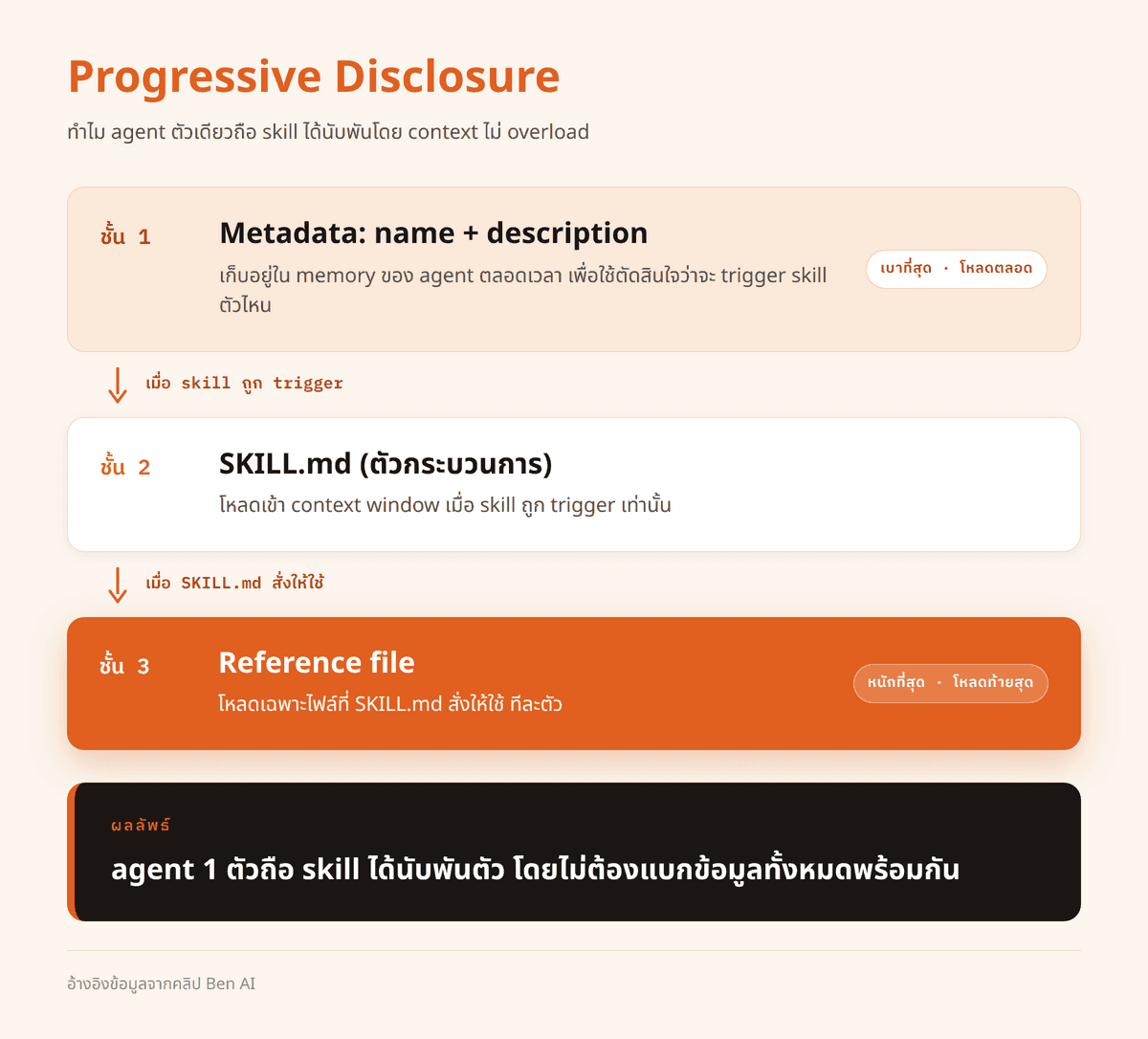 Progressive Disclosure

ทำไม agent ตัวเดียวถือ skill ได้นับพันโดย context ไม่ overload

ชั้น 1

Metadata: name + description

เก็บอยู่ใน memory ของ agent ตลอดเวลา เพื่อใช้ตัดสินใจว่าจะ trigger skill ตัวไหน

เบาที่สุด · โหลดตลอด

เมื่อ skill ถูก trigger

ชั้น 2

SKILL.md (ตัวกระบวนการ)

โหลดเข้า context window เมื่อ skill ถูก trigger เท่านั้น

เมื่อ SKILL.md สั่งให้ใช้

ชั้น 3

Reference file

โหลดเฉพาะไฟล์ที่ SKILL.md สั่งให้ใช้ ทีละตัว

หนักที่สุด · โหลดท้ายสุด

ผลลัพธ์

agent 1 ตัวถือ skill ได้นับพันตัว โดยไม่ต้องแบกข้อมูลทั้งหมดพร้อมกัน

อ้างอิงข้อมูลจากคลิป Ben AI